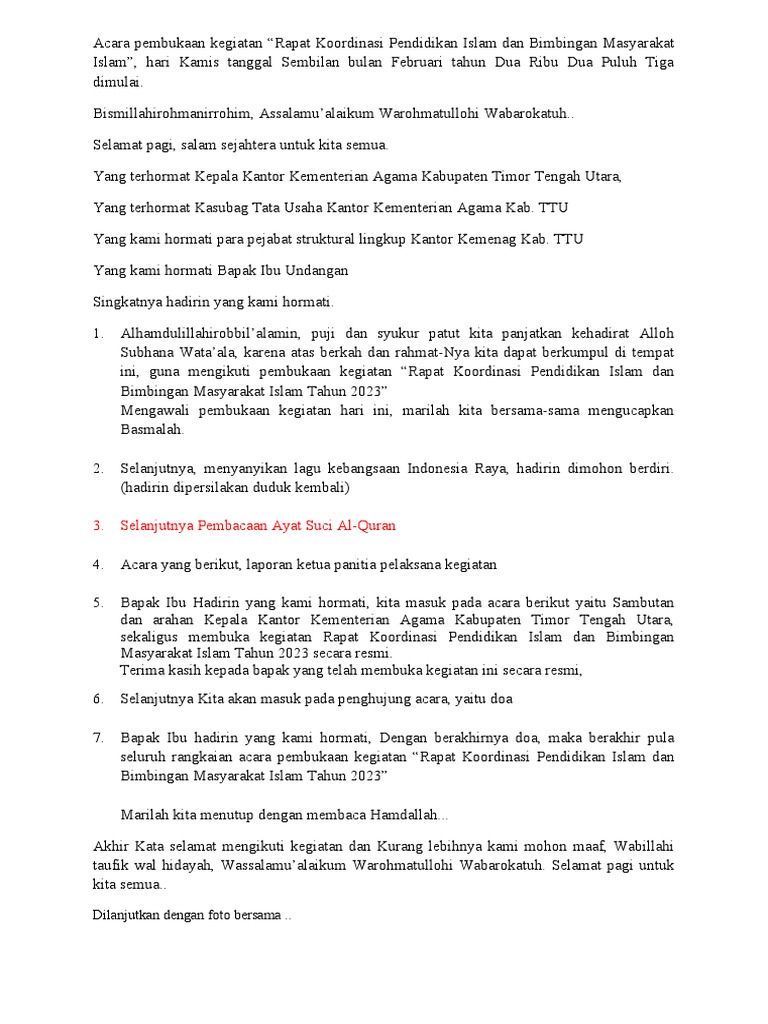 Acara pembukaan kegiatan “Rapat Koordinasi Pendidikan Islam dan Bimbingan Masyarakat Islam”, hari Kamis tanggal Sembilan bulan Februari tahun Dua Ribu Dua Puluh Tiga dimulai.

Bismillahirohmanirrohim, Assalamu’alaikum Warohmatullohi Wabarokatuh..

Selamat pagi, salam sejahtera untuk kita semua.

Yang terhormat Kepala Kantor Kementerian Agama Kabupaten Timor Tengah Utara,

Yang terhormat Kasubag Tata Usaha Kantor Kementerian Agama Kab. TTU

Yang kami hormati para pejabat struktural lingkup Kantor Kemenag Kab. TTU

Yang kami hormati Bapak Ibu Undangan

Singkatnya hadirin yang kami hormati.

1. Alhamdulillahirobbil’alamin, puji dan syukur patut kita panjatkan kehadirat Alloh Subhana Wata’ala, karena atas berkah dan rahmat-Nya kita dapat berkumpul di tempat ini, guna mengikuti pembukaan kegiatan “Rapat Koordinasi Pendidikan Islam dan Bimbingan Masyarakat Islam Tahun 2023”
Mengawali pembukaan kegiatan hari ini, marilah kita bersama-sama mengucapkan Basmalah.

2. Selanjutnya, menyanyikan lagu kebangsaan Indonesia Raya, hadirin dimohon berdiri. (hadirin dipersilakan duduk kembali)

3. Selanjutnya Pembacaan Ayat Suci Al-Quran

4. Acara yang berikut, laporan ketua panitia pelaksana kegiatan

5. Bapak Ibu Hadirin yang kami hormati, kita masuk pada acara berikut yaitu Sambutan dan arahan Kepala Kantor Kementerian Agama Kabupaten Timor Tengah Utara, sekaligus membuka kegiatan Rapat Koordinasi Pendidikan Islam dan Bimbingan Masyarakat Islam Tahun 2023 secara resmi.
Terima kasih kepada bapak yang telah membuka kegiatan ini secara resmi,

6. Selanjutnya Kita akan masuk pada penghujung acara, yaitu doa

7. Bapak Ibu hadirin yang kami hormati, Dengan berakhirnya doa, maka berakhir pula seluruh rangkaian acara pembukaan kegiatan “Rapat Koordinasi Pendidikan Islam dan Bimbingan Masyarakat Islam Tahun 2023”

Marilah kita menutup dengan membaca Hamdallah...

Akhir Kata selamat mengikuti kegiatan dan Kurang lebihnya kami mohon maaf, Wabillahi taufik wal hidayah, Wassalamu’alaikum Warohmatullohi Wabarokatuh. Selamat pagi untuk kita semua..

Dilanjutkan dengan foto bersama ..